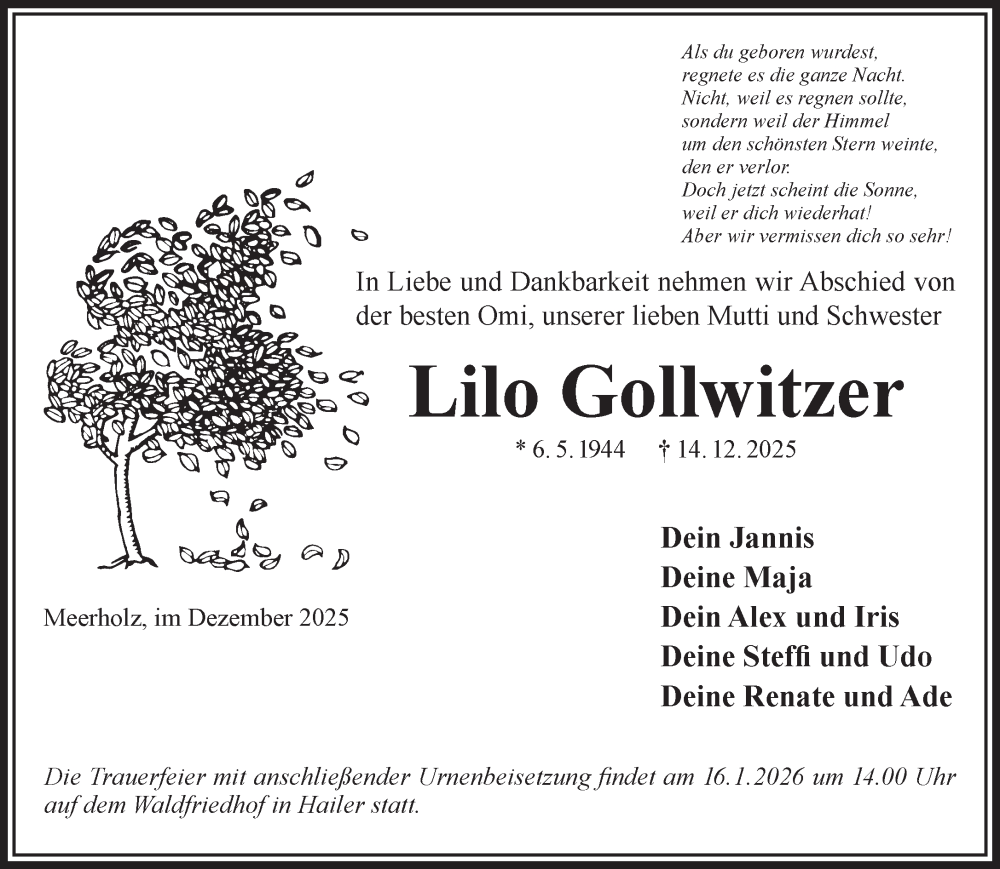 Als du geboren wurdest,
regnete es die ganze Nacht.
Nicht, weil es regnen sollte,
sondern weil der Himmel
um den schönsten Stern weinte,
den er verlor.
Doch jetzt scheint die Sonne,
weil er dich wiederhat!
Aber wir vermissen dich so sehr!

In Liebe und Dankbarkeit nehmen wir Abschied von der besten Omi, unserer lieben Mutti und Schwester

Lilo Gollwitzer

* 6. 5. 1944 † 14. 12. 2025

Meerholz, im Dezember 2025

Dein Jannis
Deine Maja
Dein Alex und Iris
Deine Steffi und Udo
Deine Renate und Ade

Die Trauerfeier mit anschließender Urnenbeisetzung findet am 16.1.2026 um 14.00 Uhr auf dem Waldfriedhof in Hailer statt.